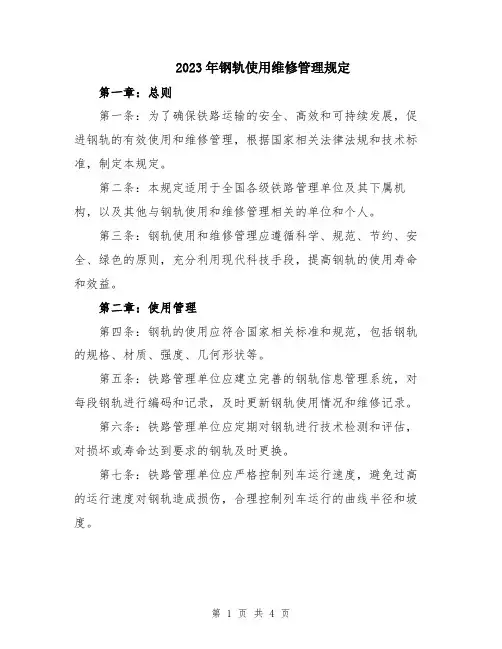 2023年钢轨使用维修管理规定

第一章：总则

第一条：为了确保铁路运输的安全、高效和可持续发展，促进钢轨的有效使用和维修管理，根据国家相关法律法规和技术标准，制定本规定。

第二条：本规定适用于全国各级铁路管理单位及其下属机构，以及其他与钢轨使用和维修管理相关的单位和个人。

第三条：钢轨使用和维修管理应遵循科学、规范、节约、安全、绿色的原则，充分利用现代科技手段，提高钢轨的使用寿命和效益。

第二章：使用管理

第四条：钢轨的使用应符合国家相关标准和规范，包括钢轨的规格、材质、强度、几何形状等。

第五条：铁路管理单位应建立完善的钢轨信息管理系统，对每段钢轨进行编码和记录，及时更新钢轨使用情况和维修记录。

第六条：铁路管理单位应定期对钢轨进行技术检测和评估，对损坏或寿命达到要求的钢轨及时更换。

第七条：铁路管理单位应严格控制列车运行速度，避免过高的运行速度对钢轨造成损伤，合理控制列车运行的曲线半径和坡度。

第 1 页 共 4 页